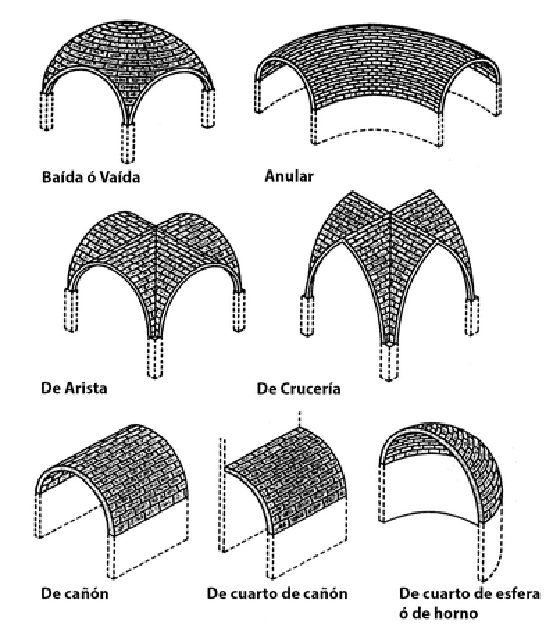 Baída ó Vaída

Anular

De Arista

De Crucería

De cañón

De cuarto de cañón

De cuarto de esfera ó de horno